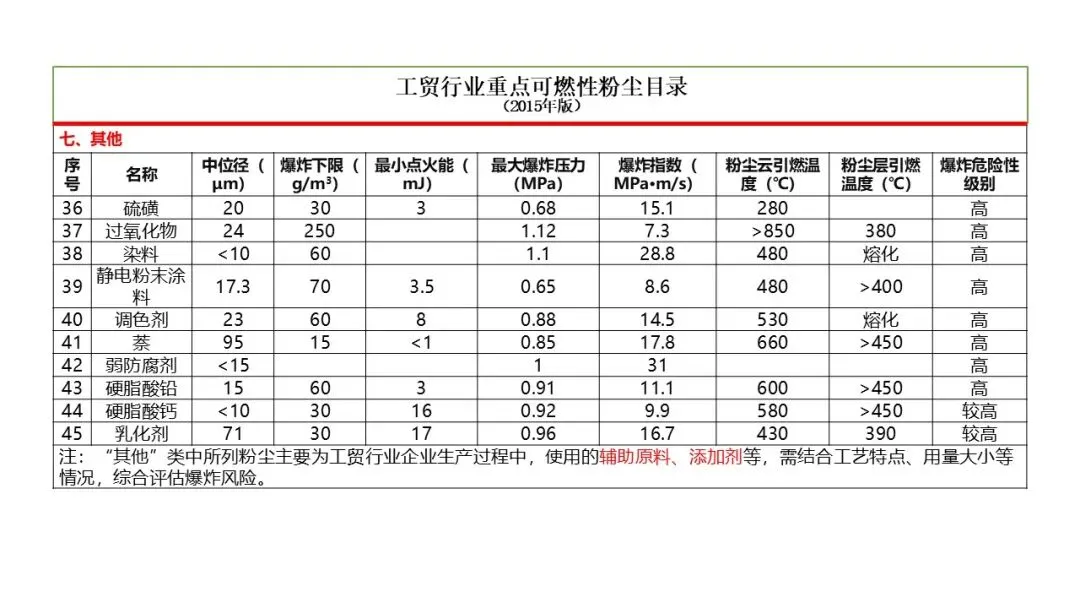 工贸行业重点可燃性粉尘目录
（2015年版）

七、其他

| 序号 | 名称 | 中位径（μm） | 爆炸下限（g/m³） | 最小点火能（mJ） | 最大爆炸压力（MPa） | 爆炸指数（MPa•m/s） | 粉尘云引燃温度（℃） | 粉尘层引燃温度（℃） | 爆炸危险性级别 |
|---|---|---|---|---|---|---|---|---|---|
| 36 | 硫磺 | 20 | 30 | 3 | 0.68 | 15.1 | 280 | | 高 |
| 37 | 过氧化物 | 24 | 250 | | 1.12 | 7.3 | >850 | 380 | 高 |
| 38 | 染料 | <10 | 60 | | 1.1 | 28.8 | 480 | 熔化 | 高 |
| 39 | 静电粉末涂料 | 17.3 | 70 | 3.5 | 0.65 | 8.6 | 480 | >400 | 高 |
| 40 | 调色剂 | 23 | 60 | 8 | 0.88 | 14.5 | 530 | 熔化 | 高 |
| 41 | 萘 | 95 | 15 | <1 | 0.85 | 17.8 | 660 | >450 | 高 |
| 42 | 弱防腐剂 | <15 | | | 1 | 31 | | | 高 |
| 43 | 硬脂酸铅 | 15 | 60 | 3 | 0.91 | 11.1 | 600 | >450 | 高 |
| 44 | 硬脂酸钙 | <10 | 30 | 16 | 0.92 | 9.9 | 580 | >450 | 较高 |
| 45 | 乳化剂 | 71 | 30 | 17 | 0.96 | 16.7 | 430 | 390 | 较高 |

注：“其他”类中所列粉尘主要为工贸行业企业生产过程中，使用的辅助原料、添加剂等，需结合工艺特点、用量大小等情况，综合评估爆炸风险。